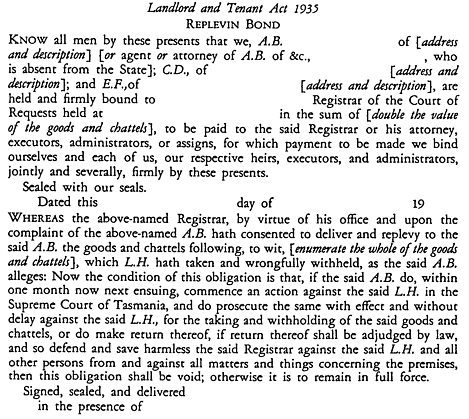 Landlord and Tenant Act 1935
REPLEVIN BOND

KNOW all men by these presents that we, A.B. of [address and description] [or agent or attorney of A.B. of &c., , who is absent from the State]; C.D., of [address and description]; and E.F.,of [address and description], are held and firmly bound to Registrar of the Court of Requests held at in the sum of [double the value of the goods and chattels], to be paid to the said Registrar or his attorney, executors, administrators, or assigns, for which payment to be made we bind ourselves and each of us, our respective heirs, executors, and administrators, jointly and severally, firmly by these presents.

Sealed with our seals.

Dated this day of 19

WHEREAS the above-named Registrar, by virtue of his office and upon the complaint of the above-named A.B. hath consented to deliver and replevy to the said A.B. the goods and chattels following, to wit, [enumerate the whole of the goods and chattels], which L.H. hath taken and wrongfully withheld, as the said A.B. alleges: Now the condition of this obligation is that, if the said A.B. do, within one month now next ensuing, commence an action against the said L.H. in the Supreme Court of Tasmania, and do prosecute the same with effect and without delay against the said L.H., for the taking and withholding of the said goods and chattels, or do make return thereof, if return thereof shall be adjudged by law, and so defend and save harmless the said Registrar against the said L.H. and all other persons from and against all matters and things concerning the premises, then this obligation shall be void; otherwise it is to remain in full force.

Signed, sealed, and delivered
in the presence of